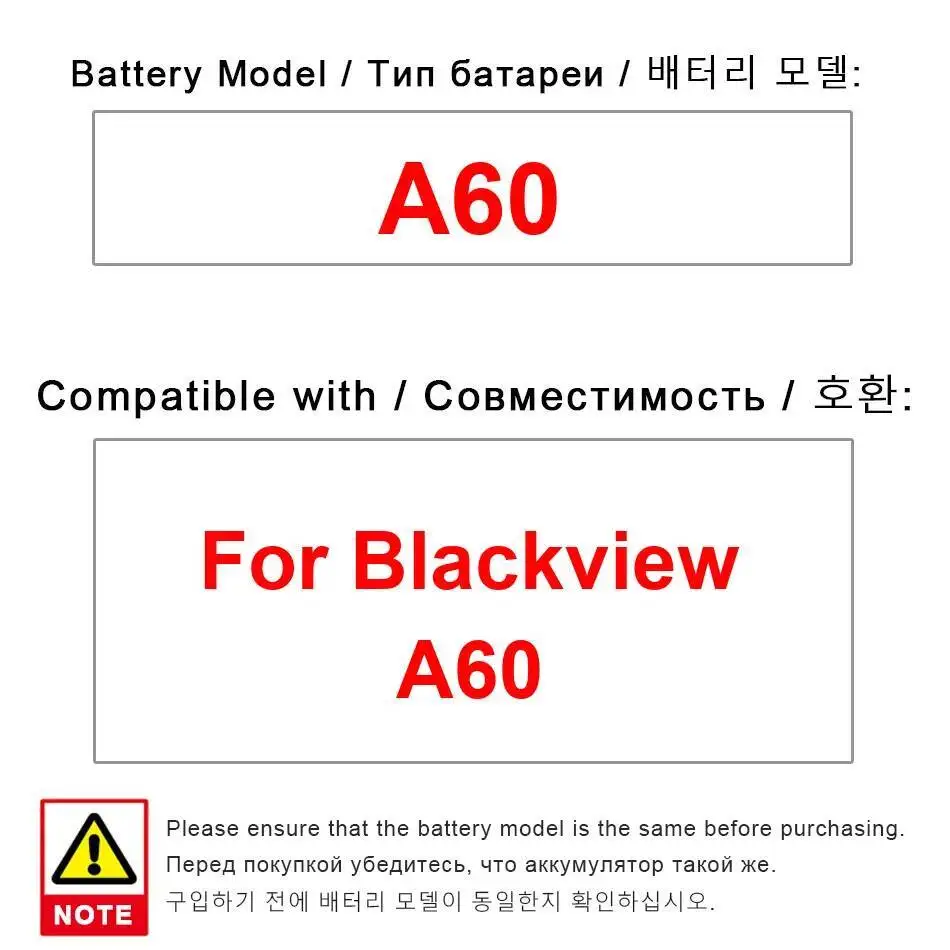 Battery Model / Тип батареи / 배터리 모델:

A60

Compatible with / Совместимость / 호환:

For Blackview A60

NOTE

Please ensure that the battery model is the same before purchasing.
Перед покупкой убедитесь, что аккумулятор такой же.
구입하기 전에 배터리 모델이 동일한지 확인하십시오.